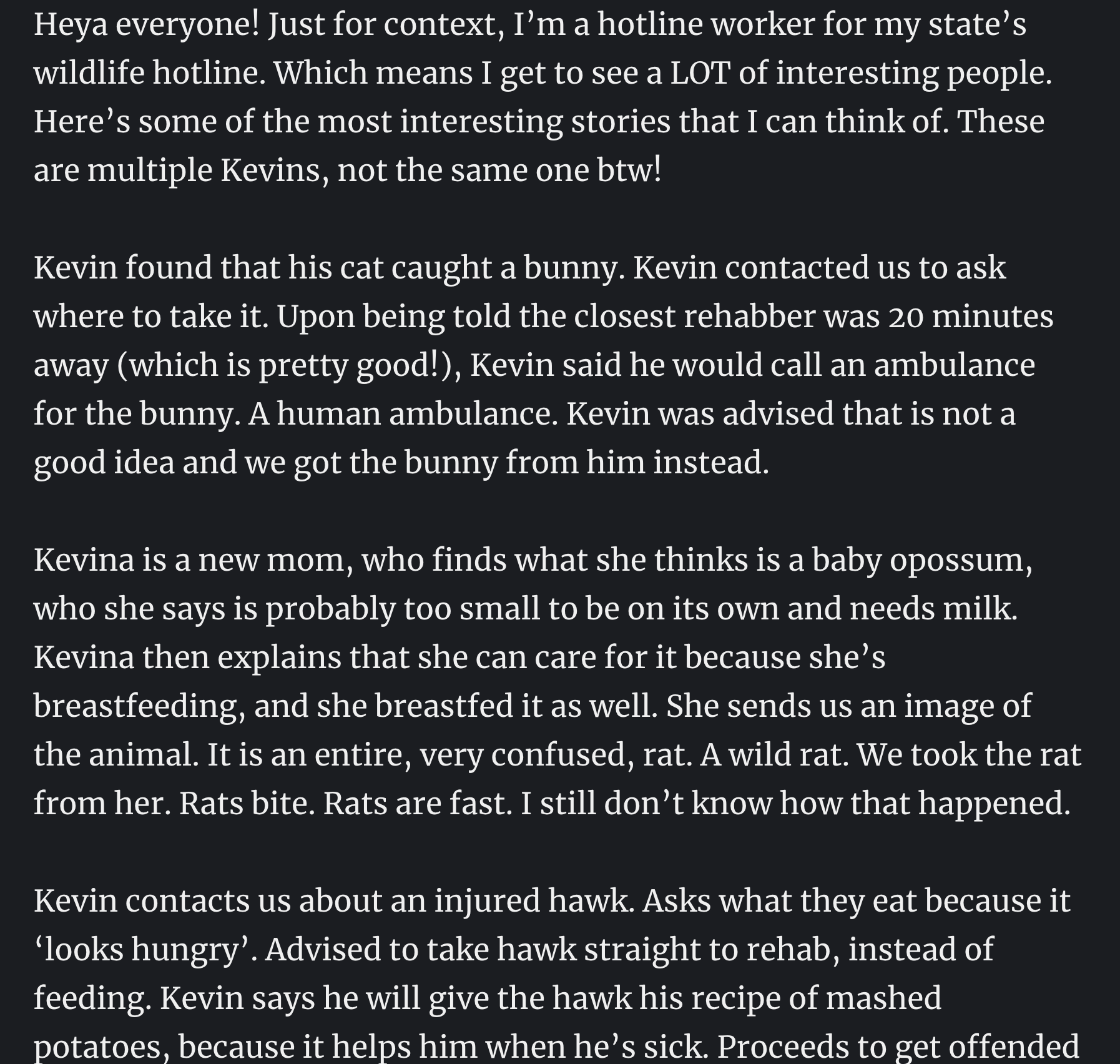 Heya everyone! Just for context, I’m a hotline worker for my state’s wildlife hotline. Which means I get to see a LOT of interesting people. Here’s some of the most interesting stories that I can think of. These are multiple Kevins, not the same one btw!

Kevin found that his cat caught a bunny. Kevin contacted us to ask where to take it. Upon being told the closest rehabber was 20 minutes away (which is pretty good!), Kevin said he would call an ambulance for the bunny. A human ambulance. Kevin was advised that is not a good idea and we got the bunny from him instead.

Kevina is a new mom, who finds what she thinks is a baby opossum, who she says is probably too small to be on its own and needs milk. Kevina then explains that she can care for it because she’s breastfeeding, and she breastfed it as well. She sends us an image of the animal. It is an entire, very confused, rat. A wild rat. We took the rat from her. Rats bite. Rats are fast. I still don’t know how that happened.

Kevin contacts us about an injured hawk. Asks what they eat because it ‘looks hungry’. Advised to take hawk straight to rehab, instead of feeding. Kevin says he will give the hawk his recipe of mashed potatoes, because it helps him when he’s sick. Proceeds to get offended